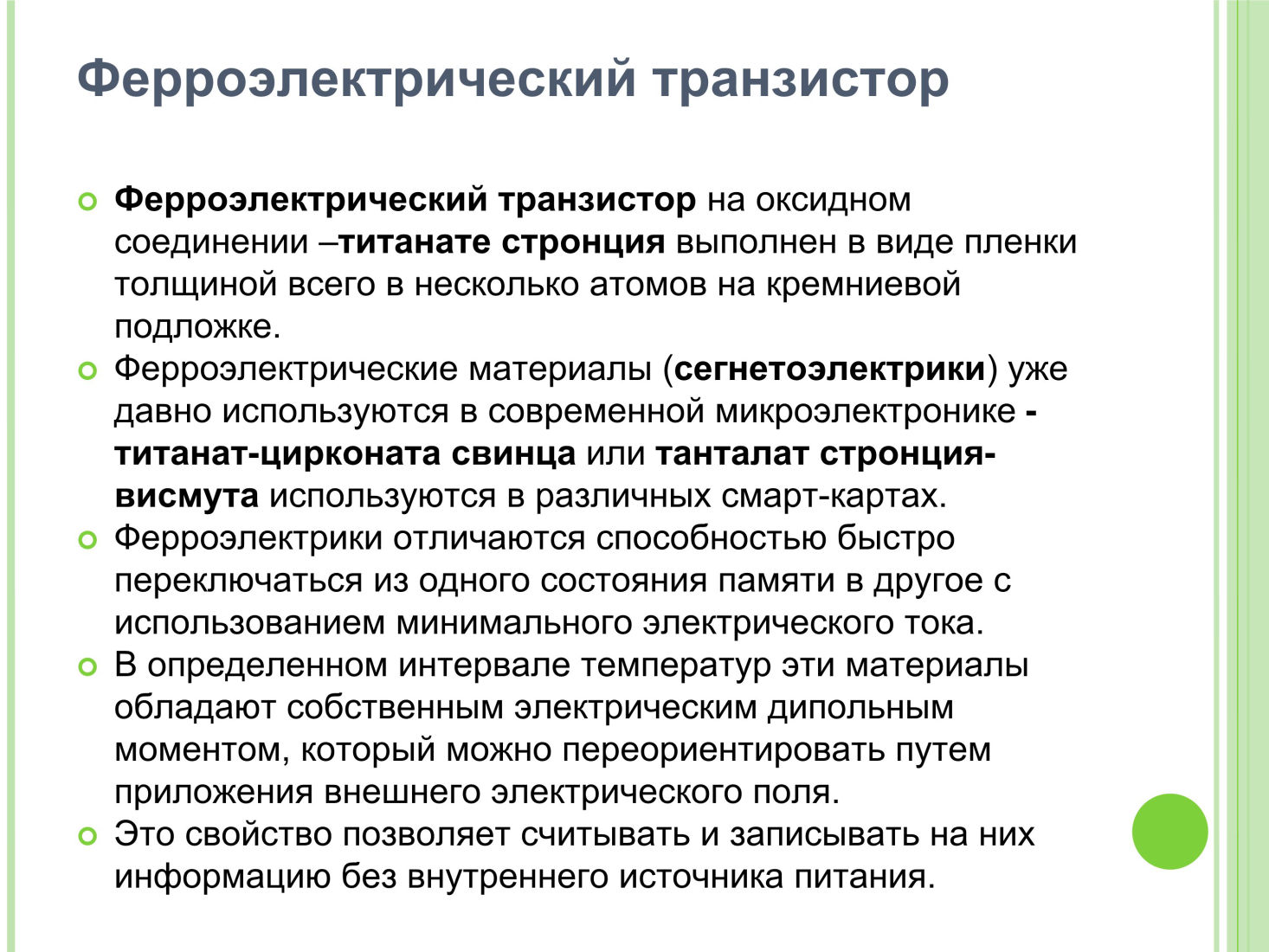 Ферроэлектрический транзистор

• Ферроэлектрический транзистор на оксидном соединении –титанате стронция выполнен в виде пленки толщиной всего в несколько атомов на кремниевой подложке.
• Ферроэлектрические материалы (сегнетоэлектрики) уже давно используются в современной микроэлектронике - титанат-цирконата свинца или танталат стронция-висмута используются в различных смарт-картах.
• Ферроэлектрики отличаются способностью быстро переключаться из одного состояния памяти в другое с использованием минимального электрического тока.
• В определенном интервале температур эти материалы обладают собственным электрическим дипольным моментом, который можно переориентировать путем приложения внешнего электрического поля.
• Это свойство позволяет считывать и записывать на них информацию без внутреннего источника питания.